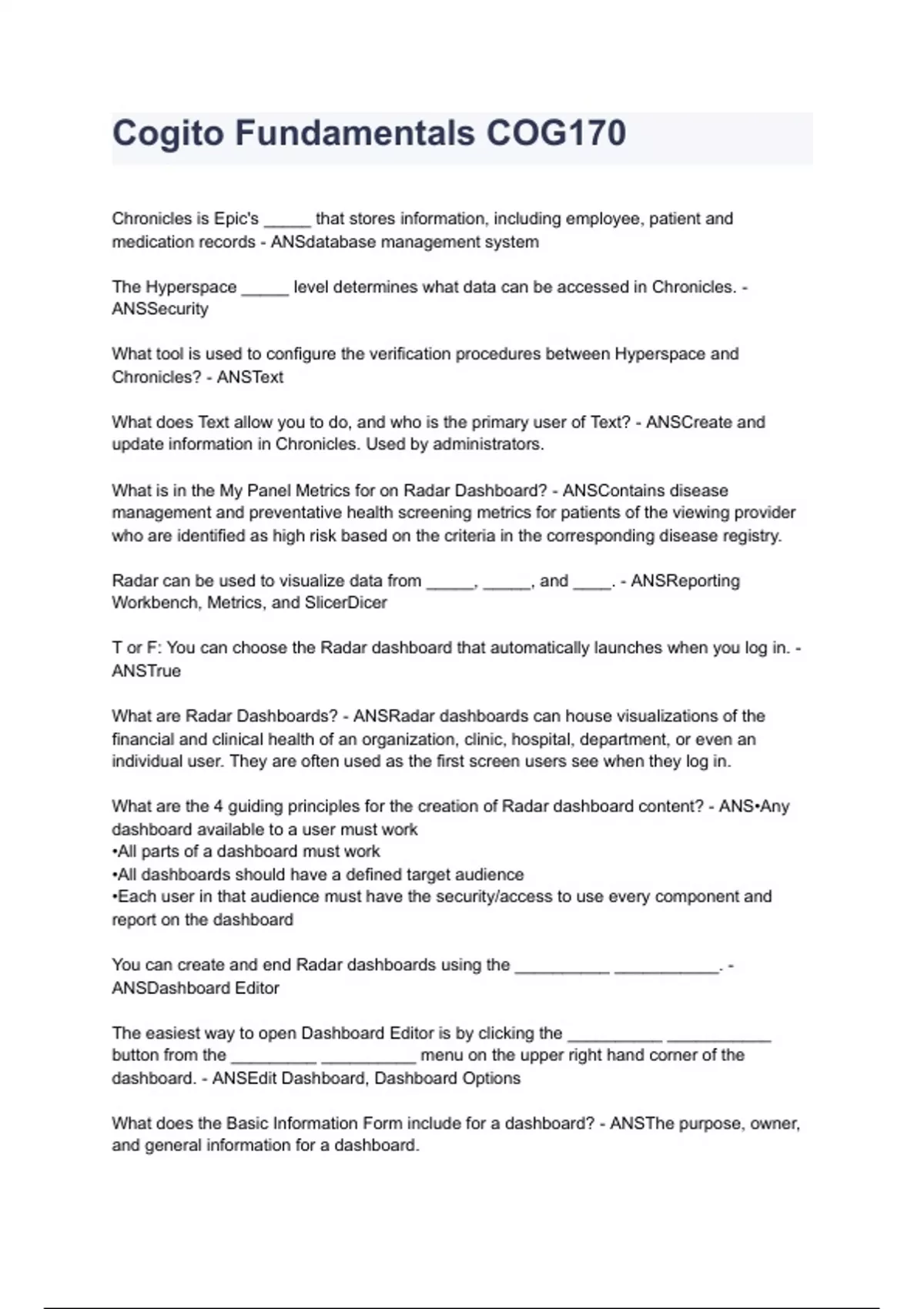 Cogito Fundamentals COG170

Chronicles is Epic's _____ that stores information, including employee, patient and medication records - ANSdatabase management system

The Hyperspace _____ level determines what data can be accessed in Chronicles. - ANSSecurity

What tool is used to configure the verification procedures between Hyperspace and Chronicles? - ANSText

What does Text allow you to do, and who is the primary user of Text? - ANSCreate and update information in Chronicles. Used by administrators.

What is in the My Panel Metrics for on Radar Dashboard? - ANSContains disease management and preventative health screening metrics for patients of the viewing provider who are identified as high risk based on the criteria in the corresponding disease registry.

Radar can be used to visualize data from _____, _____, and ____. - ANSReporting Workbench, Metrics, and SlicerDicer

T or F: You can choose the Radar dashboard that automatically launches when you log in. - ANSTrue

What are Radar Dashboards? - ANSRadar dashboards can house visualizations of the financial and clinical health of an organization, clinic, hospital, department, or even an individual user. They are often used as the first screen users see when they log in.

What are the 4 guiding principles for the creation of Radar dashboard content? - ANS•Any dashboard available to a user must work
•All parts of a dashboard must work
•All dashboards should have a defined target audience
•Each user in that audience must have the security/access to use every component and report on the dashboard

You can create and end Radar dashboards using the __________ ___________. - ANSDashboard Editor

The easiest way to open Dashboard Editor is by clicking the __________ ___________ button from the _________ __________ menu on the upper right hand corner of the dashboard. - ANSEdit Dashboard, Dashboard Options

What does the Basic Information Form include for a dashboard? - ANSThe purpose, owner, and general information for a dashboard.